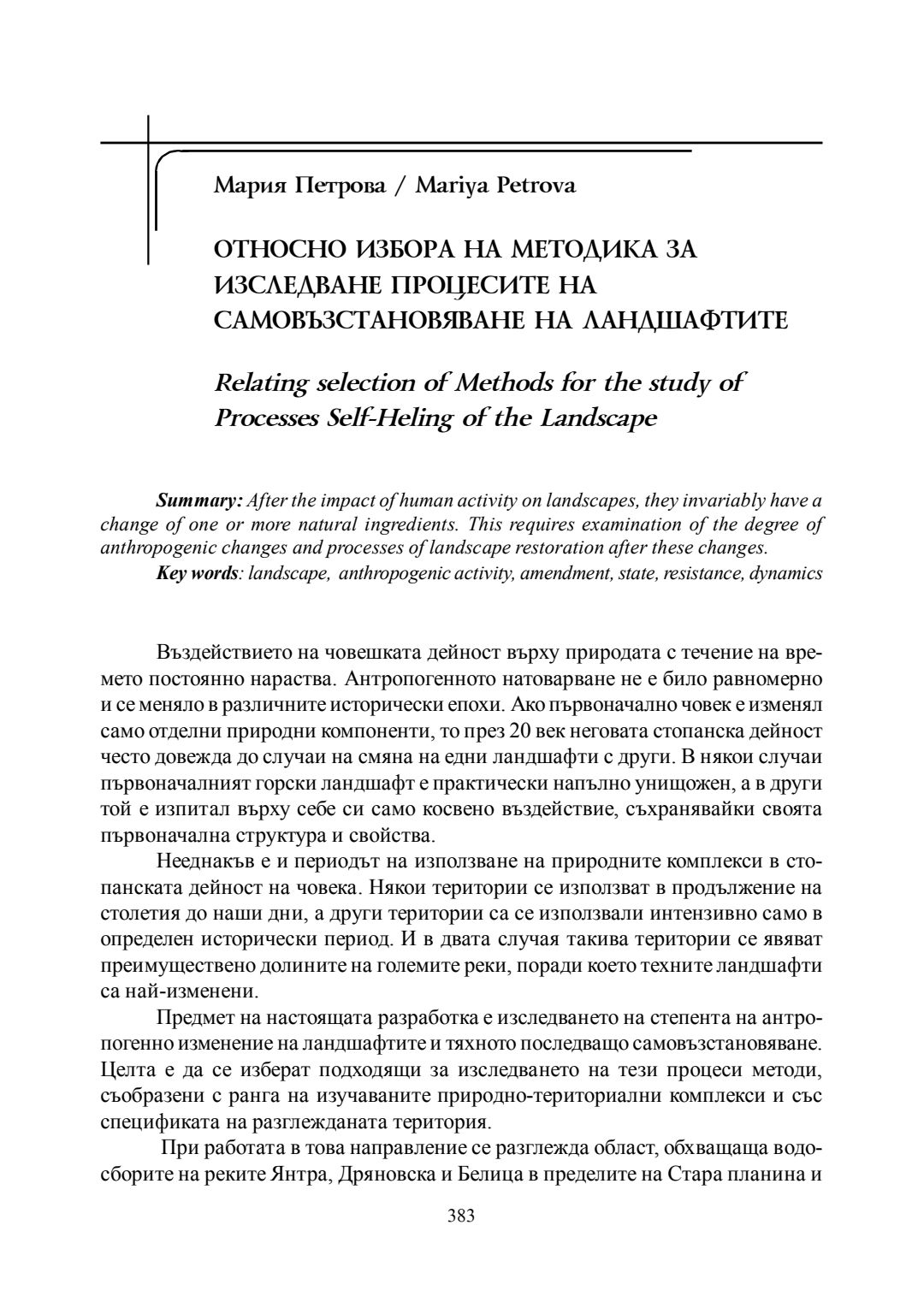 Мария Петрова / Mariya Petrova

ОТНОСНО ИЗБОРА НА МЕТОДИКА ЗА ИЗСЛЕДВАНЕ ПРОЦЕСИТЕ НА САМОВЪЗСТАНОВЯВАНЕ НА ЛАНДШАФТИТЕ

Relating selection of Methods for the study of Processes Self-Heling of the Landscape

Summary: After the impact of human activity on landscapes, they invariably have a change of one or more natural ingredients. This requires examination of the degree of anthropogenic changes and processes of landscape restoration after these changes.
Key words: landscape, anthropogenic activity, amendment, state, resistance, dynamics

Въздействието на човешката дейност върху природата с течение на времето постоянно нараства. Антропогенното натоварване не е било равномерно и се меняло в различните исторически епохи. Ако първоначално човек е изменял само отделни природни компоненти, то през 20 век неговата стопанска дейност често довежда до случаи на смяна на едни ландшафти с други. В някои случаи първоначалният горски ландшафт е практически напълно унищожен, а в други той е изпитал върху себе си само косвено въздействие, съхранявайки своята първоначална структура и свойства.

Нееднакъв е и периодът на използване на природните комплекси в стопанската дейност на човека. Някои територии се използват в продължение на столетия до наши дни, а други територии са се използвали интензивно само в определен исторически период. И в двата случая такива територии се явяват преимуществено долините на големите реки, поради което техните ландшафти са най-изменени.

Предмет на настоящата разработка е изследването на степента на антропогенно изменение на ландшафтите и тяхното последващо самовъзстановяване. Целта е да се изберат подходящи за изследването на тези процеси методи, съобразени с ранга на изучаваните природно-териториални комплекси и със спецификата на разглежданата територия.

При работата в това направление се разглежда област, обхващаща водосборите на реките Янтра, Дряновска и Белица в пределите на Стара планина и

383